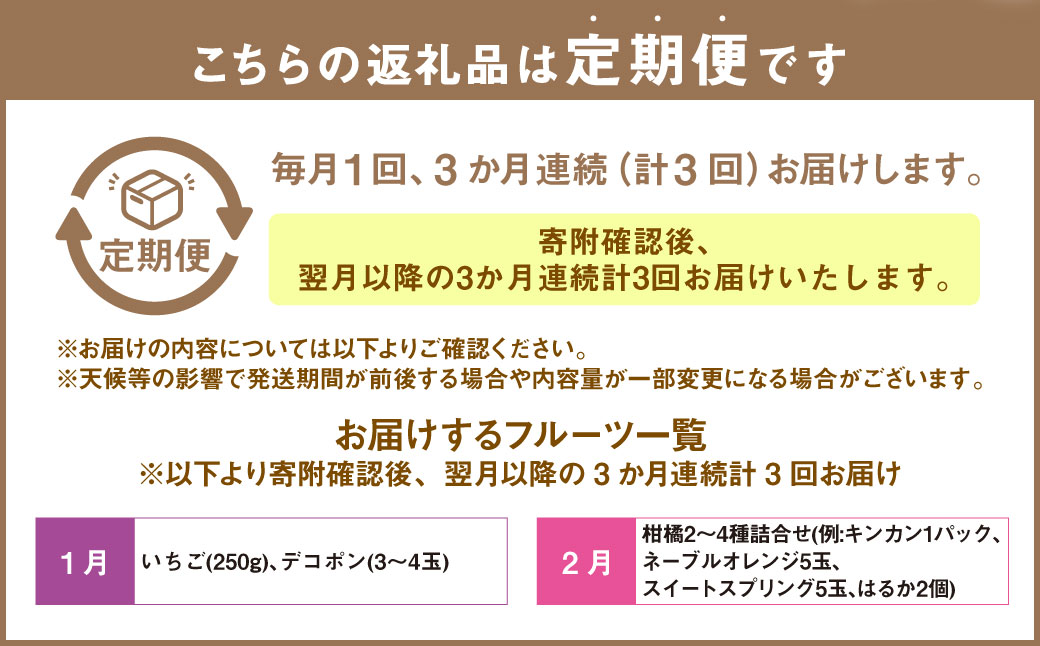 こちらの返礼品は定期便です

定期便

毎月１回、３か月連続（計３回）お届けします。

寄附確認後、
翌月以降の3か月連続計3回お届けいたします。

※お届けの内容については以下よりご確認ください。
※天候等の影響で発送期間が前後する場合や内容量が一部変更になる場合がございます。

お届けするフルーツ一覧
※以下より寄附確認後、翌月以降の３か月連続計３回お届け

| １月 | いちご(250g)、デコポン(3～4玉) |
|---|---|

| ２月 | 柑橘2～4種詰合せ(例:キンカン1パック、ネーブルオレンジ5玉、スイートスプリング5玉、はるか2個) |
|---|---|